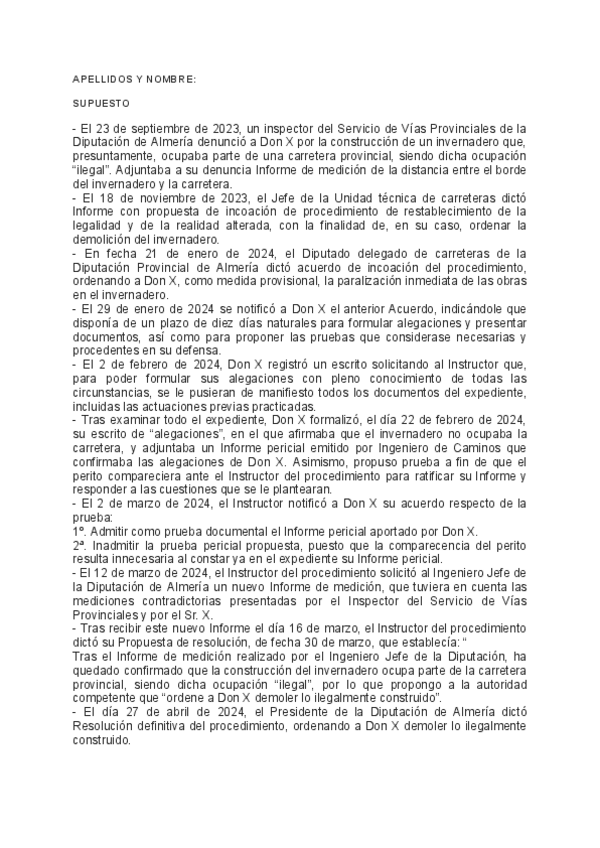 APELLIDOS Y NOMBRE:

SUPUESTO

- El 23 de septiembre de 2023, un inspector del Servicio de Vías Provinciales de la Diputación de Almería denunció a Don X por la construcción de un invernadero que, presuntamente, ocupaba parte de una carretera provincial, siendo dicha ocupación "ilegal". Adjuntaba a su denuncia Informe de medición de la distancia entre el borde del invernadero y la carretera.
- El 18 de noviembre de 2023, el Jefe de la Unidad técnica de carreteras dictó Informe con propuesta de incoación de procedimiento de restablecimiento de la legalidad y de la realidad alterada, con la finalidad de, en su caso, ordenar la demolición del invernadero.
- En fecha 21 de enero de 2024, el Diputado delegado de carreteras de la Diputación Provincial de Almería dictó acuerdo de incoación del procedimiento, ordenando a Don X, como medida provisional, la paralización inmediata de las obras en el invernadero.
- El 29 de enero de 2024 se notificó a Don X el anterior Acuerdo, indicándole que disponía de un plazo de diez días naturales para formular alegaciones y presentar documentos, así como para proponer las pruebas que considerase necesarias y procedentes en su defensa.
- El 2 de febrero de 2024, Don X registró un escrito solicitando al Instructor que, para poder formular sus alegaciones con pleno conocimiento de todas las circunstancias, se le pusieran de manifiesto todos los documentos del expediente, incluidas las actuaciones previas practicadas.
- Tras examinar todo el expediente, Don X formalizó, el día 22 de febrero de 2024, su escrito de "alegaciones", en el que afirmaba que el invernadero no ocupaba la carretera, y adjuntaba un Informe pericial emitido por Ingeniero de Caminos que confirmaba las alegaciones de Don X. Asimismo, propuso prueba a fin de que el perito compareciera ante el Instructor del procedimiento para ratificar su Informe y responder a las cuestiones que se le plantearan.
- El 2 de marzo de 2024, el Instructor notificó a Don X su acuerdo respecto de la prueba:
1º. Admitir como prueba documental el Informe pericial aportado por Don X.
2º. Inadmitir la prueba pericial propuesta, puesto que la comparecencia del perito resulta innecesaria al constar ya en el expediente su Informe pericial.
- El 12 de marzo de 2024, el Instructor del procedimiento solicitó al Ingeniero Jefe de la Diputación de Almería un nuevo Informe de medición, que tuviera en cuenta las mediciones contradictorias presentadas por el Inspector del Servicio de Vías Provinciales y por el Sr. X.
- Tras recibir este nuevo Informe el día 16 de marzo, el Instructor del procedimiento dictó su Propuesta de resolución, de fecha 30 de marzo, que establecía: "
Tras el Informe de medición realizado por el Ingeniero Jefe de la Diputación, ha quedado confirmado que la construcción del invernadero ocupa parte de la carretera provincial, siendo dicha ocupación "ilegal", por lo que propongo a la autoridad competente que "ordene a Don X demoler lo ilegalmente construido".
- El día 27 de abril de 2024, el Presidente de la Diputación de Almería dictó Resolución definitiva del procedimiento, ordenando a Don X demoler lo ilegalmente construido.